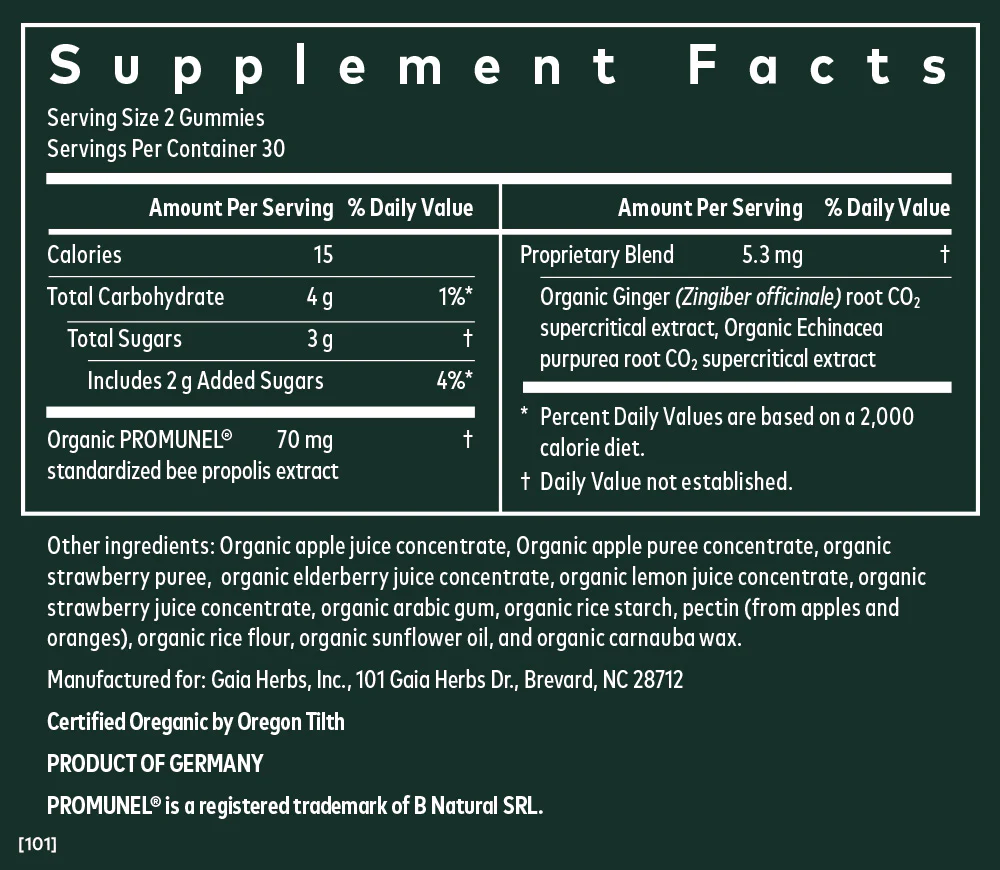 Supplement Facts

Serving Size 2 Gummies
Servings Per Container 30

| | Amount Per Serving | % Daily Value |
|---|---|---|
| Calories | 15 | |
| Total Carbohydrate | 4 g | 1%* |
| Total Sugars | 3 g | † |
| Includes 2 g Added Sugars | | 4%* |
| Organic PROMUNEL® standardized bee propolis extract | 70 mg | † |

| | Amount Per Serving | % Daily Value |
|---|---|---|
| Proprietary Blend | 5.3 mg | † |
| Organic Ginger (Zingiber officinale) root $CO_2$ supercritical extract, Organic Echinacea purpurea root $CO_2$ supercritical extract | | |

* Percent Daily Values are based on a 2,000 calorie diet.
† Daily Value not established.

Other ingredients: Organic apple juice concentrate, Organic apple puree concentrate, organic strawberry puree, organic elderberry juice concentrate, organic lemon juice concentrate, organic strawberry juice concentrate, organic arabic gum, organic rice starch, pectin (from apples and oranges), organic rice flour, organic sunflower oil, and organic carnauba wax.

Manufactured for: Gaia Herbs, Inc., 101 Gaia Herbs Dr., Brevard, NC 28712

Certified Oreganic by Oregon Tilth

PRODUCT OF GERMANY

PROMUNEL® is a registered trademark of B Natural SRL.

[101]